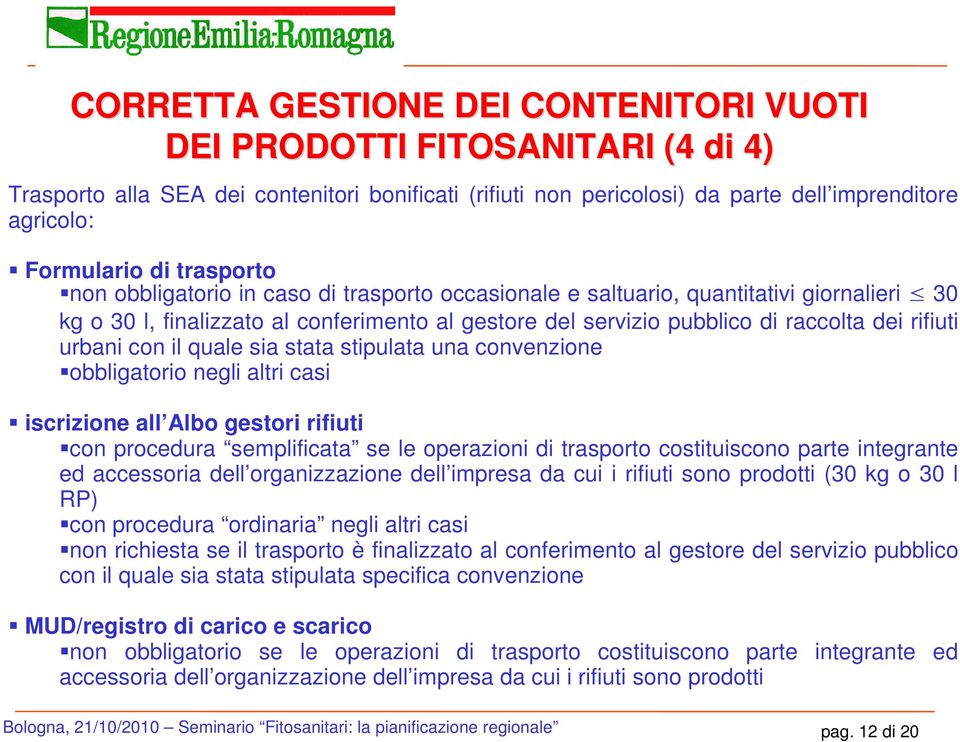 RegioneEmilia-Romagna

CORRETTA GESTIONE DEI CONTENITORI VUOTI DEI PRODOTTI FITOSANITARI (4 di 4)

Trasporto alla SEA dei contenitori bonificati (rifiuti non pericolosi) da parte dell'imprenditore agricolo:

▪ Formulario di trasporto
▪non obbligatorio in caso di trasporto occasionale e saltuario, quantitativi giornalieri $\leq$ 30 kg o 30 l, finalizzato al conferimento al gestore del servizio pubblico di raccolta dei rifiuti urbani con il quale sia stata stipulata una convenzione
▪obbligatorio negli altri casi

▪ iscrizione all'Albo gestori rifiuti
▪con procedura "semplificata" se le operazioni di trasporto costituiscono parte integrante ed accessoria dell'organizzazione dell'impresa da cui i rifiuti sono prodotti (30 kg o 30 l RP)
▪con procedura "ordinaria" negli altri casi
▪non richiesta se il trasporto è finalizzato al conferimento al gestore del servizio pubblico con il quale sia stata stipulata specifica convenzione

▪ MUD/registro di carico e scarico
▪non obbligatorio se le operazioni di trasporto costituiscono parte integrante ed accessoria dell'organizzazione dell'impresa da cui i rifiuti sono prodotti

Bologna, 21/10/2010 – Seminario "Fitosanitari: la pianificazione regionale"

pag. 12 di 20